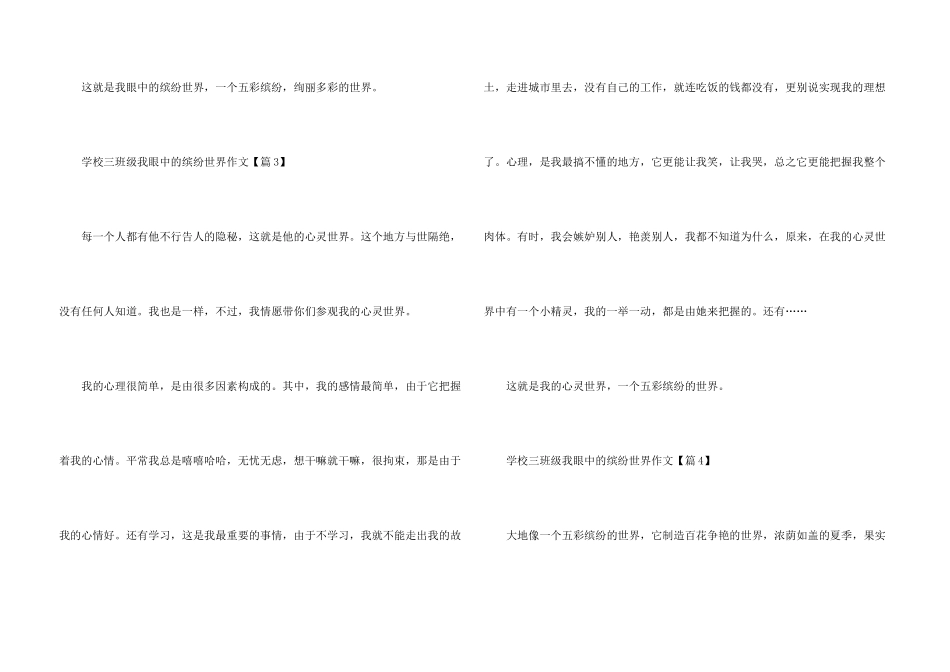 这就是我眼中的缤纷世界，一个五彩缤纷，绚丽多彩的世界。

学校三班级我眼中的缤纷世界作文【篇3】

每一个人都有他不行告人的隐秘，这就是他的心灵世界。这个地方与世隔绝，没有任何人知道。我也是一样，不过，我情愿带你们参观我的心灵世界。

我的心理很简单，是由很多因素构成的。其中，我的感情最简单，由于它把握着我的心情。平常我总是嘻嘻哈哈，无忧无虑，想干嘛就干嘛，很拘束，那是由于我的心情好。还有学习，这是我最重要的事情，由于不学习，我就不能走出我的故土，走进城市里去，没有自己的工作，就连吃饭的钱都没有，更别说实现我的理想了。心理，是我最搞不懂的地方，它更能让我笑，让我哭，总之它更能把握我整个肉体。有时，我会嫉妒别人，艳羡别人，我都不知道为什么，原来，在我的心灵世界中有一个小精灵，我的一举一动，都是由她来把握的。还有……

这就是我的心灵世界，一个五彩缤纷的世界。

学校三班级我眼中的缤纷世界作文【篇4】

大地像一个五彩缤纷的世界，它制造百花争艳的世界，浓荫如盖的夏季，果实